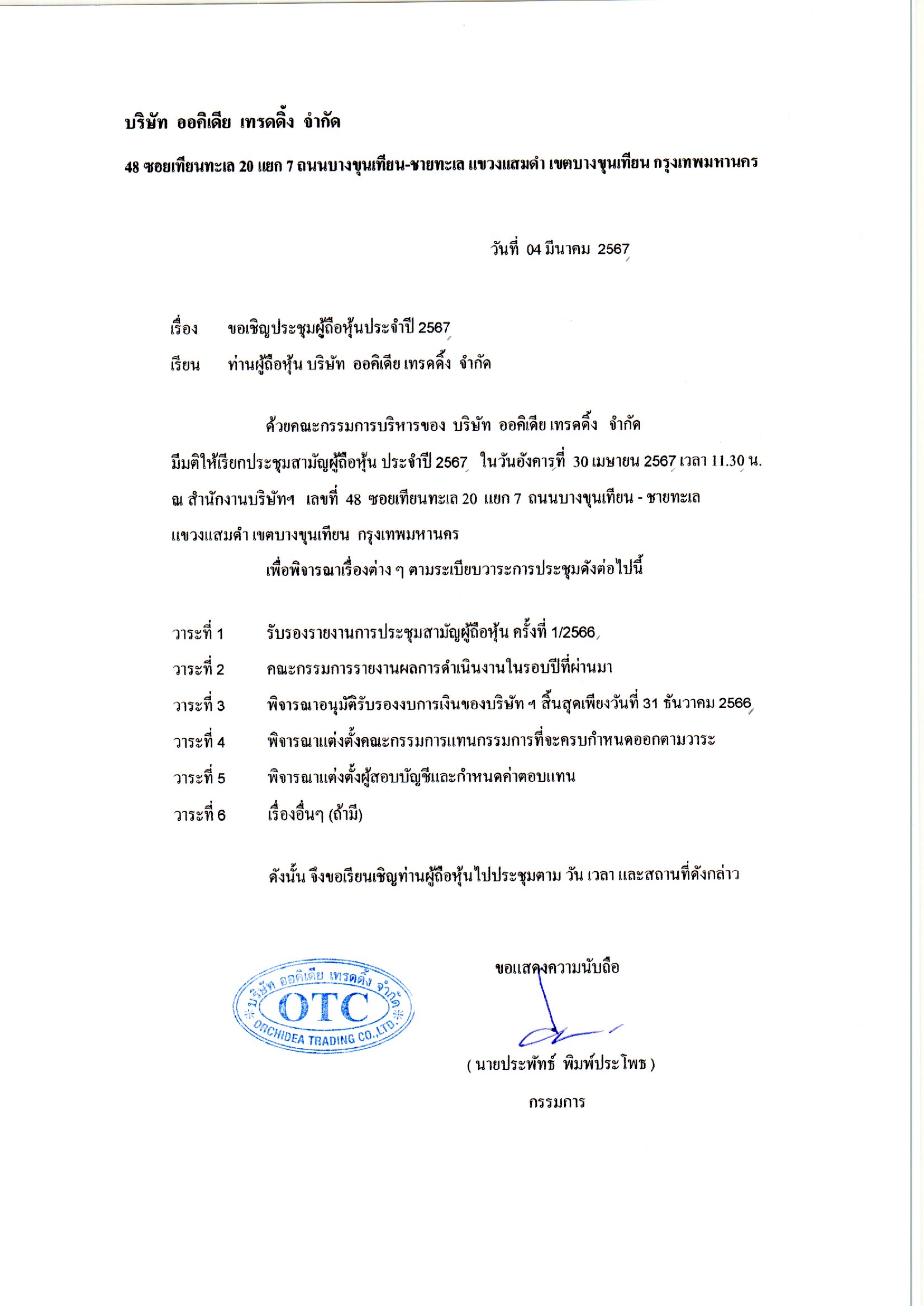 บริษัท ออคิเดีย เทรดดิ้ง จำกัด

48 ซอยเทียนทะเล 20 แยก 7 ถนนบางขุนเทียน-ชายทะเล แขวงแสมดำ เขตบางขุนเทียน กรุงเทพมหานคร

วันที่ 04 มีนาคม 2567

เรื่อง ขอเชิญประชุมผู้ถือหุ้นประจำปี 2567

เรียน ท่านผู้ถือหุ้น บริษัท ออคิเดีย เทรดดิ้ง จำกัด

ด้วยคณะกรรมการบริหารของ บริษัท ออคิเดีย เทรดดิ้ง จำกัด มีมติให้เรียกประชุมสามัญผู้ถือหุ้น ประจำปี 2567 ในวันอังคารที่ 30 เมษายน 2567 เวลา 11.30 น. ณ สำนักงานบริษัทฯ เลขที่ 48 ซอยเทียนทะเล 20 แยก 7 ถนนบางขุนเทียน - ชายทะเล แขวงแสมดำ เขตบางขุนเทียน กรุงเทพมหานคร

เพื่อพิจารณาเรื่องต่าง ๆ ตามระเบียบวาระการประชุมดังต่อไปนี้

วาระที่ 1 รับรองรายงานการประชุมสามัญผู้ถือหุ้น ครั้งที่ 1/2566

วาระที่ 2 คณะกรรมการรายงานผลการดำเนินงานในรอบปีที่ผ่านมา

วาระที่ 3 พิจารณาอนุมัติรับรองงบการเงินของบริษัท ฯ สิ้นสุดเพียงวันที่ 31 ธันวาคม 2566

วาระที่ 4 พิจารณาแต่งตั้งคณะกรรมการแทนกรรมการที่จะครบกำหนดออกตามวาระ

วาระที่ 5 พิจารณาแต่งตั้งผู้สอบบัญชีและกำหนดค่าตอบแทน

วาระที่ 6 เรื่องอื่นๆ (ถ้ามี)

ดังนั้น จึงขอเรียนเชิญท่านผู้ถือหุ้นไปประชุมตาม วัน เวลา และสถานที่ดังกล่าว

ขอแสดงความนับถือ

บริษัท ออคิเดีย เทรดดิ้ง จำกัด
OTC
ORCHIDEA TRADING CO.,LTD.

( นายประพัทธ์ พิมพ์ประไพธ )

กรรมการ